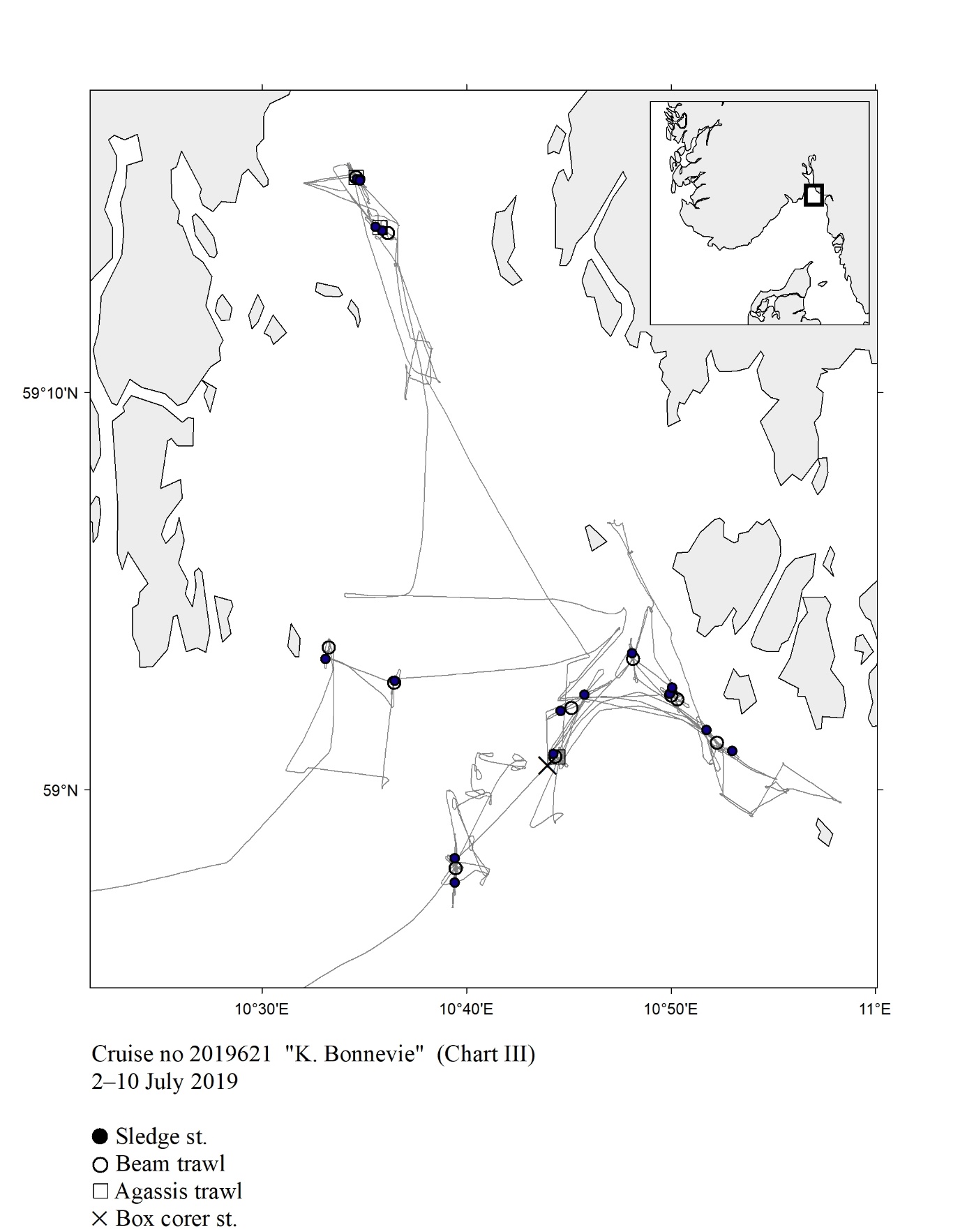 59°10'N

59°N

10°30'E 10°40'E 10°50'E 11°E

Cruise no 2019621 "K. Bonnevie" (Chart III)
2–10 July 2019

● Sledge st.
○ Beam trawl
□ Agassis trawl
× Box corer st.